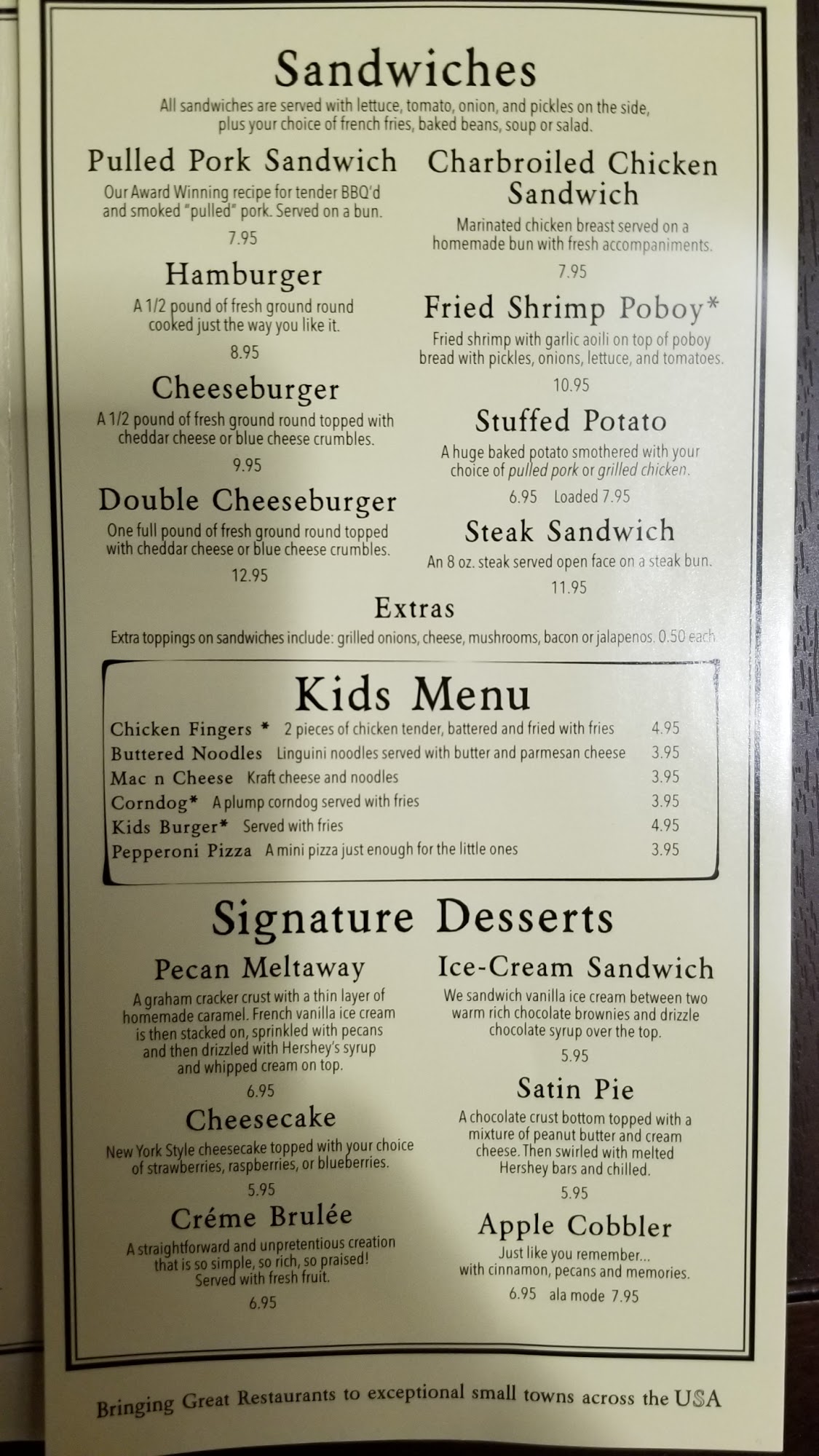 Sandwiches

All sandwiches are served with lettuce, tomato, onion, and pickles on the side, plus your choice of french fries, baked beans, soup or salad.

Pulled Pork Sandwich
Our Award Winning recipe for tender BBQ'd and smoked "pulled" pork. Served on a bun.
7.95

Hamburger
A 1/2 pound of fresh ground round cooked just the way you like it.
8.95

Cheeseburger
A 1/2 pound of fresh ground round topped with cheddar cheese or blue cheese crumbles.
9.95

Double Cheeseburger
One full pound of fresh ground round topped with cheddar cheese or blue cheese crumbles.
12.95

Charbroiled Chicken Sandwich
Marinated chicken breast served on a homemade bun with fresh accompaniments.
7.95

Fried Shrimp Poboy*
Fried shrimp with garlic aoili on top of poboy bread with pickles, onions, lettuce, and tomatoes.
10.95

Stuffed Potato
A huge baked potato smothered with your choice of pulled pork or grilled chicken.
6.95 Loaded 7.95

Steak Sandwich
An 8 oz. steak served open face on a steak bun.
11.95

Extras
Extra toppings on sandwiches include: grilled onions, cheese, mushrooms, bacon or jalapenos. 0.50 each

Kids Menu
Chicken Fingers * 2 pieces of chicken tender, battered and fried with fries 4.95
Buttered Noodles Linguini noodles served with butter and parmesan cheese 3.95
Mac n Cheese Kraft cheese and noodles 3.95
Corndog* A plump corndog served with fries 3.95
Kids Burger* Served with fries 4.95
Pepperoni Pizza A mini pizza just enough for the little ones 3.95

Signature Desserts

Pecan Meltaway
A graham cracker crust with a thin layer of homemade caramel. French vanilla ice cream is then stacked on, sprinkled with pecans and then drizzled with Hershey's syrup and whipped cream on top.
6.95

Cheesecake
New York Style cheesecake topped with your choice of strawberries, raspberries, or blueberries.
5.95

Créme Brulée
A straightforward and unpretentious creation that is so simple, so rich, so praised! Served with fresh fruit.
6.95

Ice-Cream Sandwich
We sandwich vanilla ice cream between two warm rich chocolate brownies and drizzle chocolate syrup over the top.
5.95

Satin Pie
A chocolate crust bottom topped with a mixture of peanut butter and cream cheese. Then swirled with melted Hershey bars and chilled.
5.95

Apple Cobbler
Just like you remember... with cinnamon, pecans and memories.
6.95 ala mode 7.95

Bringing Great Restaurants to exceptional small towns across the USA